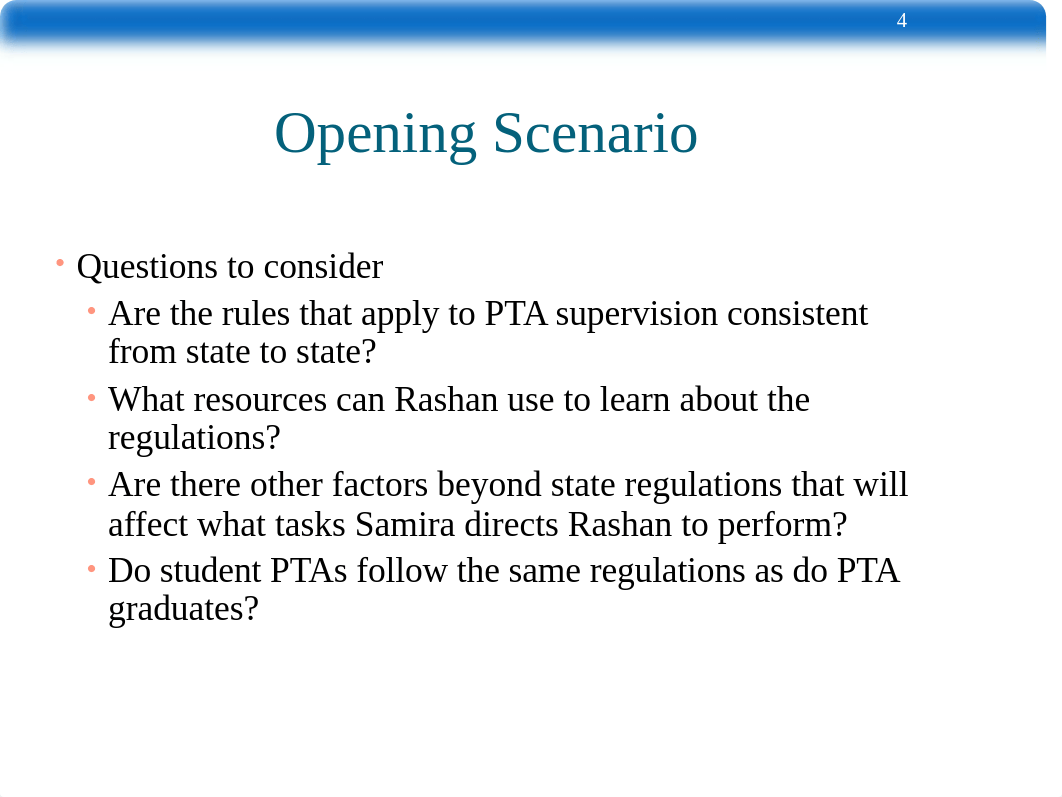 4

Opening Scenario

• Questions to consider
  • Are the rules that apply to PTA supervision consistent from state to state?
  • What resources can Rashan use to learn about the regulations?
  • Are there other factors beyond state regulations that will affect what tasks Samira directs Rashan to perform?
  • Do student PTAs follow the same regulations as do PTA graduates?